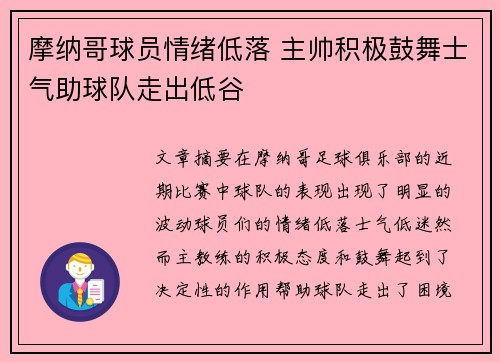 摩纳哥球员情绪低落 主帅积极鼓舞士气助球队走出低谷

文章摘要在摩纳哥足球俱乐部的近期比赛中球队的表现出现了明显的波动球员们的情绪低落士气低迷然而主教练的积极态度和鼓舞起到了决定性的作用帮助球队走出了困境